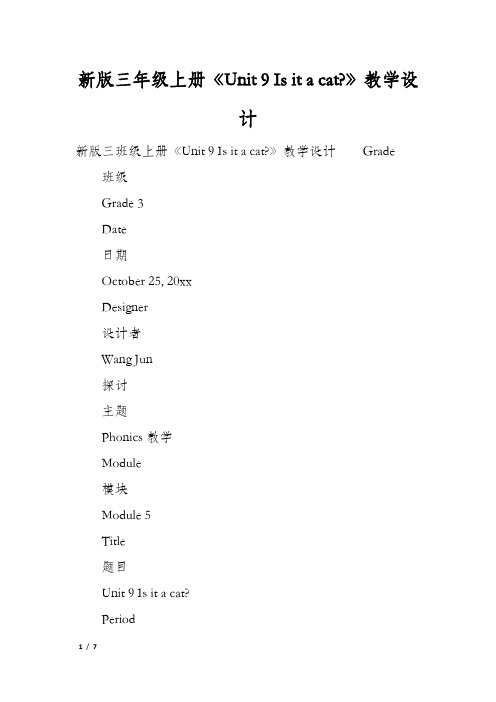 新版三年级上册《Unit 9 Is it a cat?》教学设计

新版三班级上册《Unit 9 Is it a cat?》教学设计 Grade

班级

Grade 3

Date

日期

October 25, 20xx

Designer

设计者

Wang Jun

探讨

主题

Phonics 教学

Module

模块

Module 5

Title

题目

Unit 9 Is it a cat?

Period

1 / 7